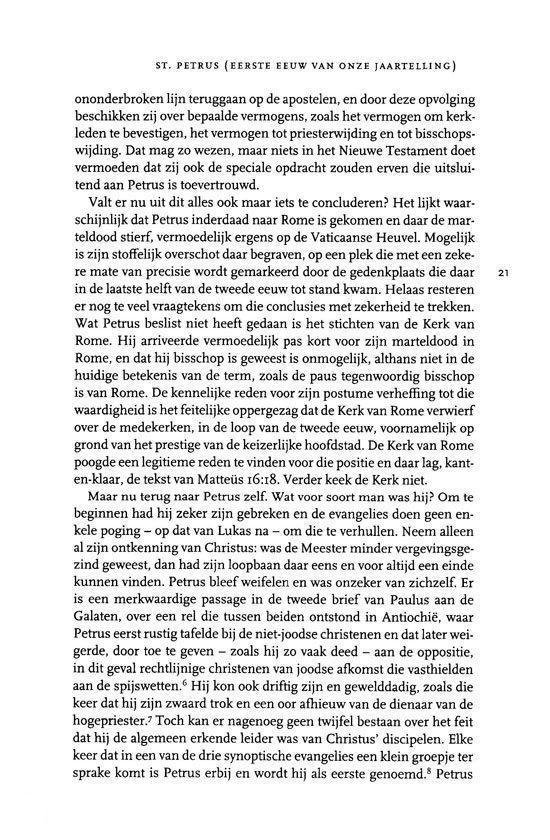 ST. PETRUS (EERSTE EEUW VAN ONZE JAARTELLING)

ononderbroken lijn teruggaan op de apostelen, en door deze opvolging beschikken zij over bepaalde vermogens, zoals het vermogen om kerkleden te bevestigen, het vermogen tot priesterwijding en tot bisschopswijding. Dat mag zo wezen, maar niets in het Nieuwe Testament doet vermoeden dat zij ook de speciale opdracht zouden erven die uitsluitend aan Petrus is toevertrouwd.

Valt er nu uit dit alles ook maar iets te concluderen? Het lijkt waarschijnlijk dat Petrus inderdaad naar Rome is gekomen en daar de marteldood stierf, vermoedelijk ergens op de Vaticaanse Heuvel. Mogelijk is zijn stoffelijk overschot daar begraven, op een plek die met een zekere mate van precisie wordt gemarkeerd door de gedenkplaats die daar in de laatste helft van de tweede eeuw tot stand kwam. Helaas resteren er nog te veel vraagtekens om die conclusies met zekerheid te trekken. Wat Petrus beslist niet heeft gedaan is het stichten van de Kerk van Rome. Hij arriveerde vermoedelijk pas kort voor zijn marteldood in Rome, en dat hij bisschop is geweest is onmogelijk, althans niet in de huidige betekenis van de term, zoals de paus tegenwoordig bisschop is van Rome. De kennelijke reden voor zijn postume verheffing tot die waardigheid is het feitelijke oppergezag dat de Kerk van Rome verwierf over de medekerken, in de loop van de tweede eeuw, voornamelijk op grond van het prestige van de keizerlijke hoofdstad. De Kerk van Rome poogde een legitieme reden te vinden voor die positie en daar lag, kant-en-klaar, de tekst van Matteüs 16:18. Verder keek de Kerk niet.

21

Maar nu terug naar Petrus zelf. Wat voor soort man was hij? Om te beginnen had hij zeker zijn gebreken en de evangelies doen geen enkele poging – op dat van Lukas na – om die te verhullen. Neem alleen al zijn ontkenning van Christus: was de Meester minder vergevingsgezind geweest, dan had zijn loopbaan daar eens en voor altijd een einde kunnen vinden. Petrus bleef weifelen en was onzeker van zichzelf. Er is een merkwaardige passage in de tweede brief van Paulus aan de Galaten, over een rel die tussen beiden ontstond in Antiochië, waar Petrus eerst rustig tafelde bij de niet-joodse christenen en dat later weigerde, door toe te geven – zoals hij zo vaak deed – aan de oppositie, in dit geval rechtlijnige christenen van joodse afkomst die vasthielden aan de spijswetten.$^6$ Hij kon ook driftig zijn en gewelddadig, zoals die keer dat hij zijn zwaard trok en een oor afhieuw van de dienaar van de hogepriester.$^7$ Toch kan er nagenoeg geen twijfel bestaan over het feit dat hij de algemeen erkende leider was van Christus' discipelen. Elke keer dat in een van de drie synoptische evangelies een klein groepje ter sprake komt is Petrus erbij en wordt hij als eerste genoemd.$^8$ Petrus